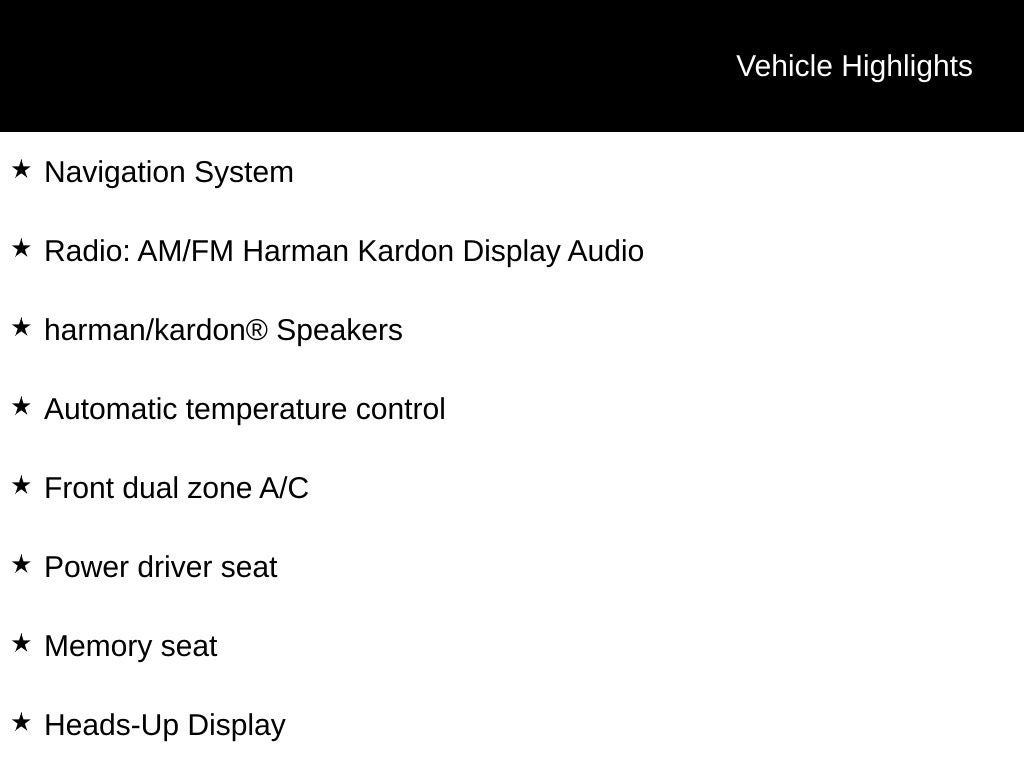 Vehicle Highlights

★ Navigation System

★ Radio: AM/FM Harman Kardon Display Audio

★ harman/kardon® Speakers

★ Automatic temperature control

★ Front dual zone A/C

★ Power driver seat

★ Memory seat

★ Heads-Up Display